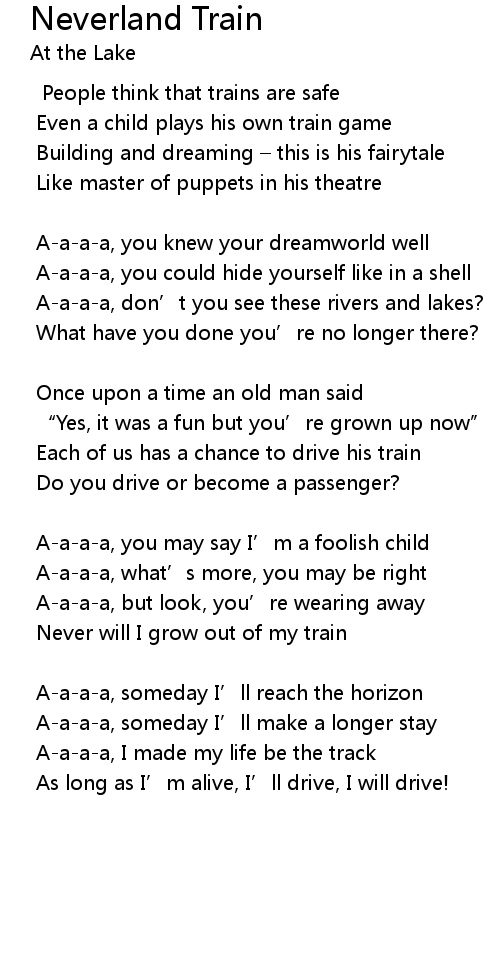 Neverland Train
At the Lake

People think that trains are safe
Even a child plays his own train game
Building and dreaming – this is his fairytale
Like master of puppets in his theatre

A-a-a-a, you knew your dreamworld well
A-a-a-a, you could hide yourself like in a shell
A-a-a-a, don't you see these rivers and lakes?
What have you done you're no longer there?

Once upon a time an old man said
"Yes, it was a fun but you're grown up now"
Each of us has a chance to drive his train
Do you drive or become a passenger?

A-a-a-a, you may say I'm a foolish child
A-a-a-a, what's more, you may be right
A-a-a-a, but look, you're wearing away
Never will I grow out of my train

A-a-a-a, someday I'll reach the horizon
A-a-a-a, someday I'll make a longer stay
A-a-a-a, I made my life be the track
As long as I'm alive, I'll drive, I will drive!